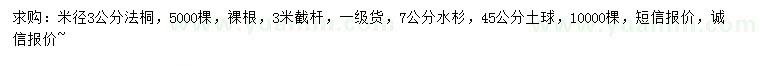 求购：米径3公分法桐，5000棵，裸根，3米截杆，一级货，7公分水杉，45公分土球，10000棵，短信报价，诚信报价~